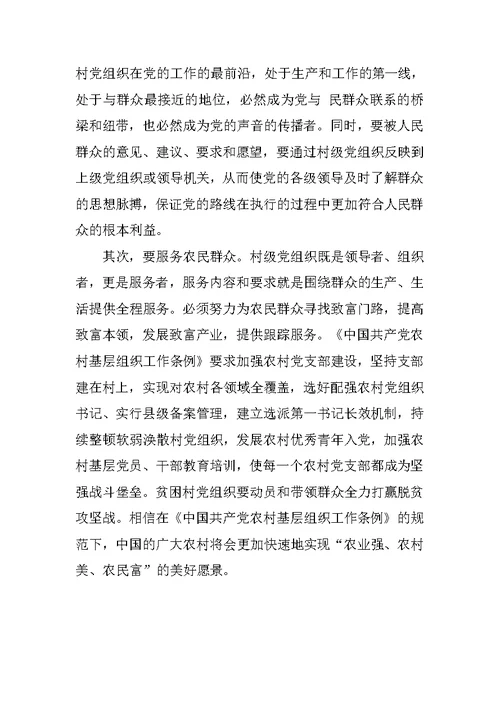 村党组织在党的工作的最前沿，处于生产和工作的第一线，处于与群众最接近的地位，必然成为党与 民群众联系的桥梁和纽带，也必然成为党的声音的传播者。同时，要被人民群众的意见、建议、要求和愿望，要通过村级党组织反映到上级党组织或领导机关，从而使党的各级领导及时了解群众的思想脉搏，保证党的路线在执行的过程中更加符合人民群众的根本利益。

其次，要服务农民群众。村级党组织既是领导者、组织者，更是服务者，服务内容和要求就是围绕群众的生产、生活提供全程服务。必须努力为农民群众寻找致富门路，提高致富本领，发展致富产业，提供跟踪服务。《中国共产党农村基层组织工作条例》要求加强农村党支部建设，坚持支部建在村上，实现对农村各领域全覆盖，选好配强农村党组织书记、实行县级备案管理，建立选派第一书记长效机制，持续整顿软弱涣散村党组织，发展农村优秀青年入党，加强农村基层党员、干部教育培训，使每一个农村党支部都成为坚强战斗堡垒。贫困村党组织要动员和带领群众全力打赢脱贫攻坚战。相信在《中国共产党农村基层组织工作条例》的规范下，中国的广大农村将会更加快速地实现“农业强、农村美、农民富”的美好愿景。